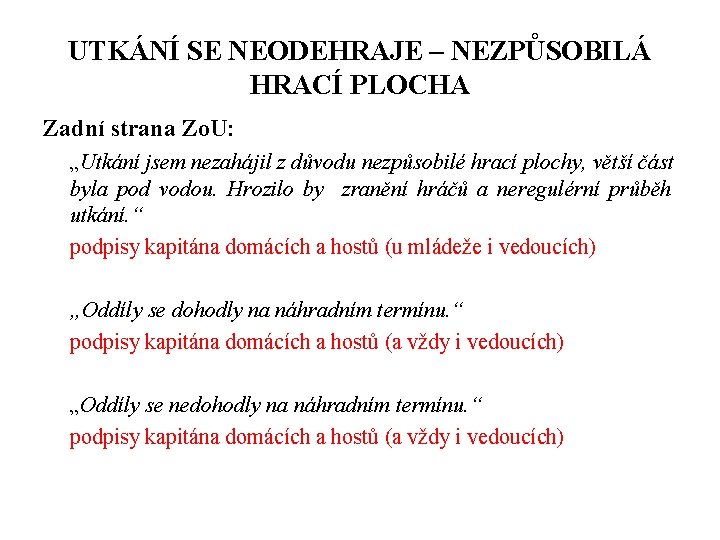 UTKÁNÍ SE NEODEHRAJE – NEZPŮSOBILÁ HRACÍ PLOCHA

Zadní strana ZoU:

„Utkání jsem nezahájil z důvodu nezpůsobilé hrací plochy, větší část byla pod vodou. Hrozilo by zranění hráčů a neregulérní průběh utkání.“

podpisy kapitána domácích a hostů (u mládeže i vedoucích)

„Oddíly se dohodly na náhradním termínu.“

podpisy kapitána domácích a hostů (a vždy i vedoucích)

„Oddíly se nedohodly na náhradním termínu.“

podpisy kapitána domácích a hostů (a vždy i vedoucích)